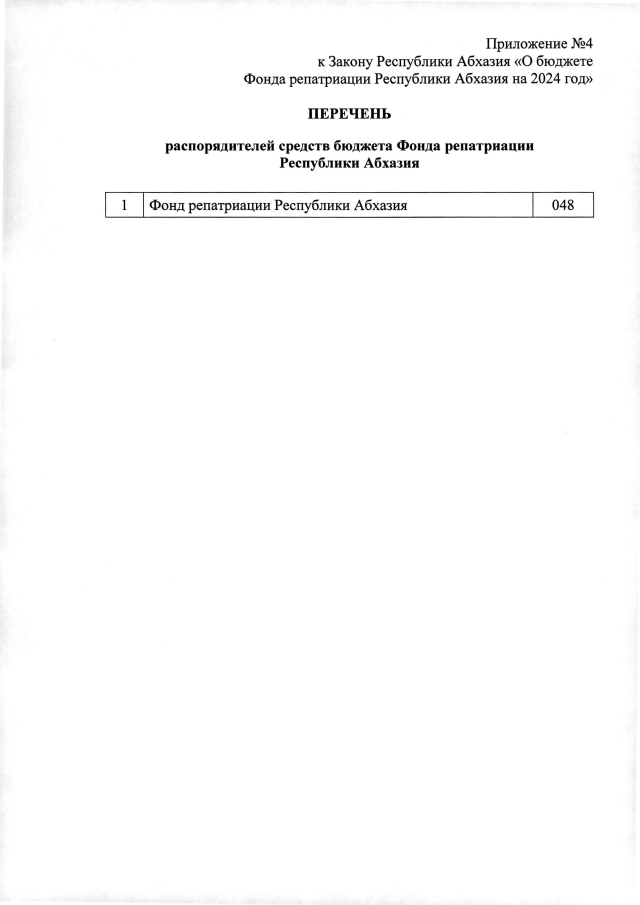 Приложение №4
к Закону Республики Абхазия «О бюджете Фонда репатриации Республики Абхазия на 2024 год»

ПЕРЕЧЕНЬ

распорядителей средств бюджета Фонда репатриации Республики Абхазия

| 1 | Фонд репатриации Республики Абхазия | 048 |
|---|---|---|